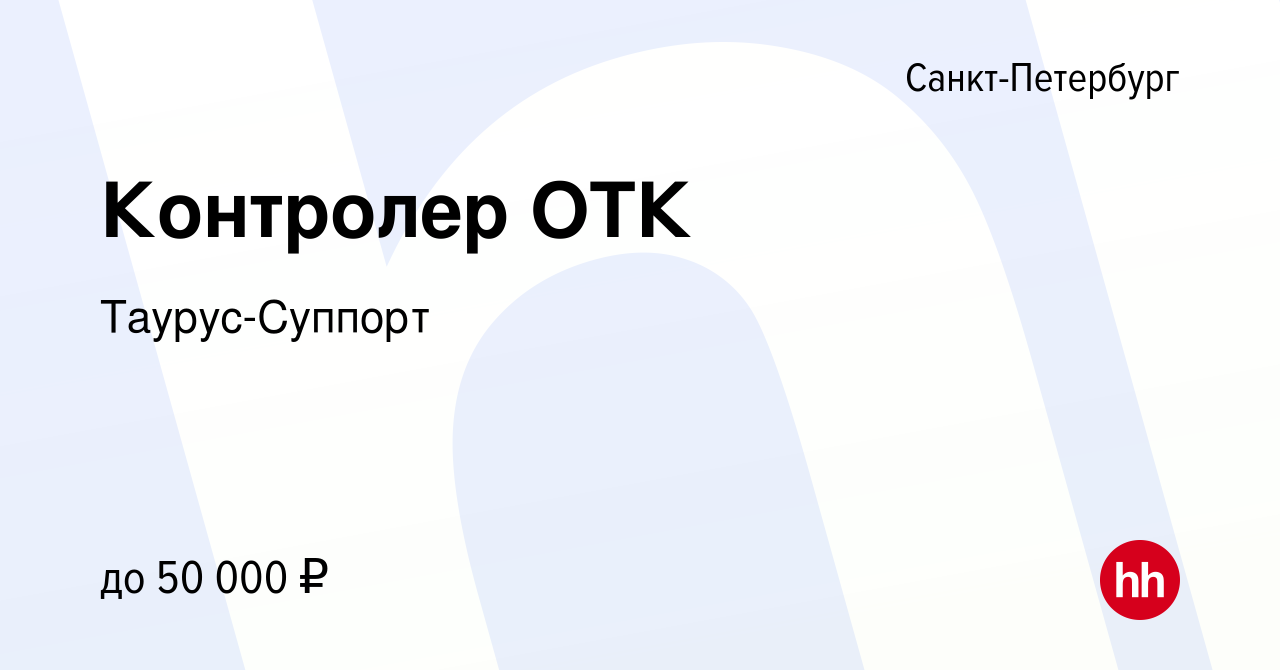 Санкт-Петербург

Контролер ОТК

Таурус-Суппорт

до 50 000 ₽

hh